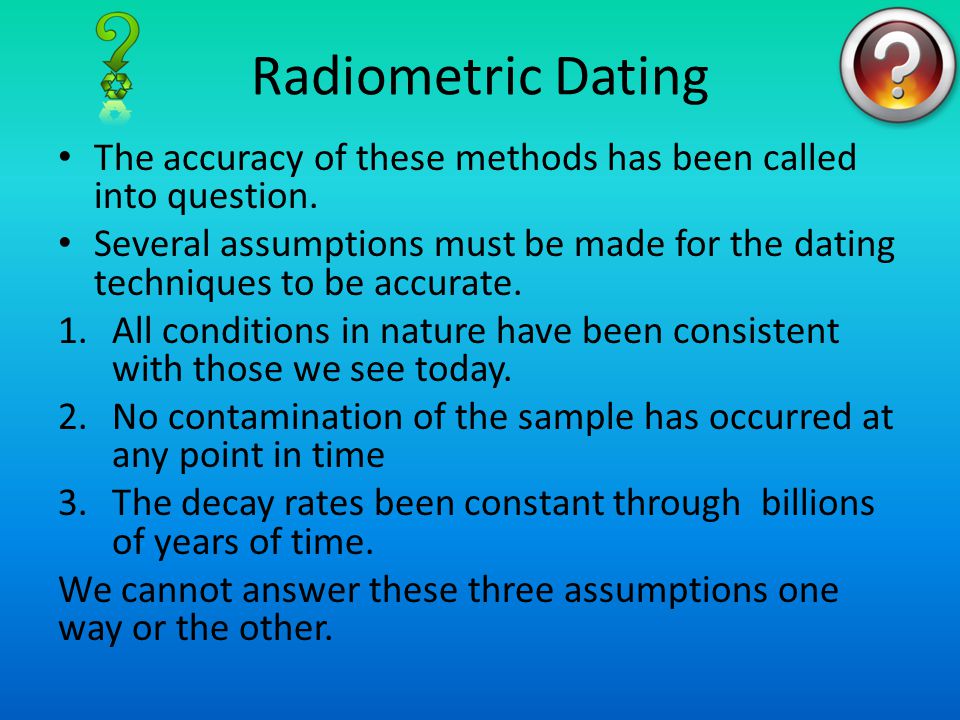 Radiometric Dating

• The accuracy of these methods has been called into question.
• Several assumptions must be made for the dating techniques to be accurate.

1. All conditions in nature have been consistent with those we see today.
2. No contamination of the sample has occurred at any point in time
3. The decay rates been constant through billions of years of time.

We cannot answer these three assumptions one way or the other.